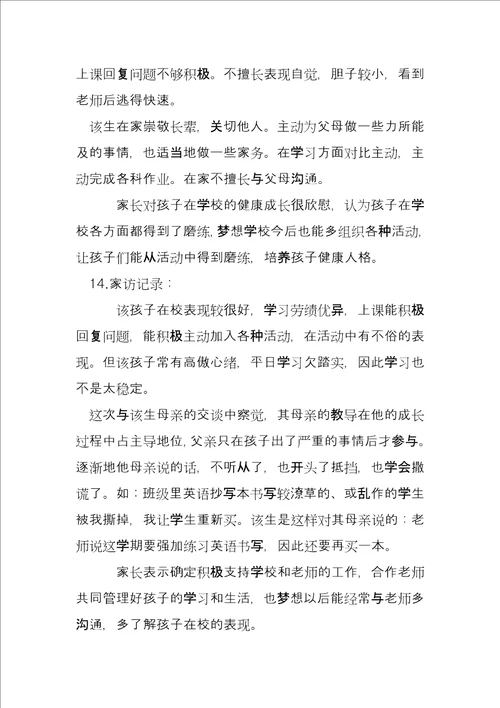 上课回复问题不够积极。不擅长表现自觉，胆子较小，看到老师后逃得快速。

该生在家崇敬长辈，关切他人。主动为父母做一些力所能及的事情，也适当地做一些家务。在学习方面对比主动，主动完成各科作业。在家不擅长与父母沟通。

家长对孩子在学校的健康成长很欣慰，认为孩子在学校各方面都得到了磨练，梦想学校今后也能多组织各种活动，让孩子们能从活动中得到磨练，培养孩子健康人格。

14.家访记录：

该孩子在校表现较很好，学习劳绩优异，上课能积极回复问题，能积极主动加入各种活动，在活动中有不俗的表现。但该孩子常有高傲心绪，平日学习欠踏实，因此学习也不是太稳定。

这次与该生母亲的交谈中察觉，其母亲的教导在他的成长过程中占主导地位，父亲只在孩子出了严重的事情后才参与。逐渐地他母亲说的话，不听从了，也开头了抵挡，也学会撒谎了。如：班级里英语抄写本书写较潦草的、或乱作的学生被我撕掉，我让学生重新买。该生是这样对其母亲说的：老师说这学期要强加练习英语书写，因此还要再买一本。

家长表示确定积极支持学校和老师的工作，合作老师共同管理好孩子的学习和生活，也梦想以后能经常与老师多沟通，多了解孩子在校的表现。